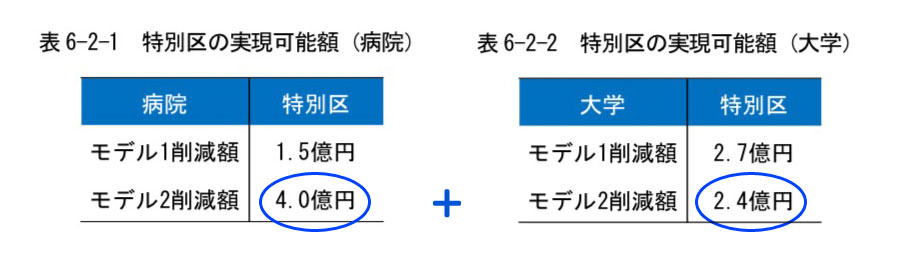 表 6-2-1　特別区の実現可能額（病院）

| 病院 | 特別区 |
|---|---|
| モデル1削減額 | 1.5億円 |
| モデル2削減額 | 4.0億円 |

+

表 6-2-2　特別区の実現可能額（大学）

| 大学 | 特別区 |
|---|---|
| モデル1削減額 | 2.7億円 |
| モデル2削減額 | 2.4億円 |